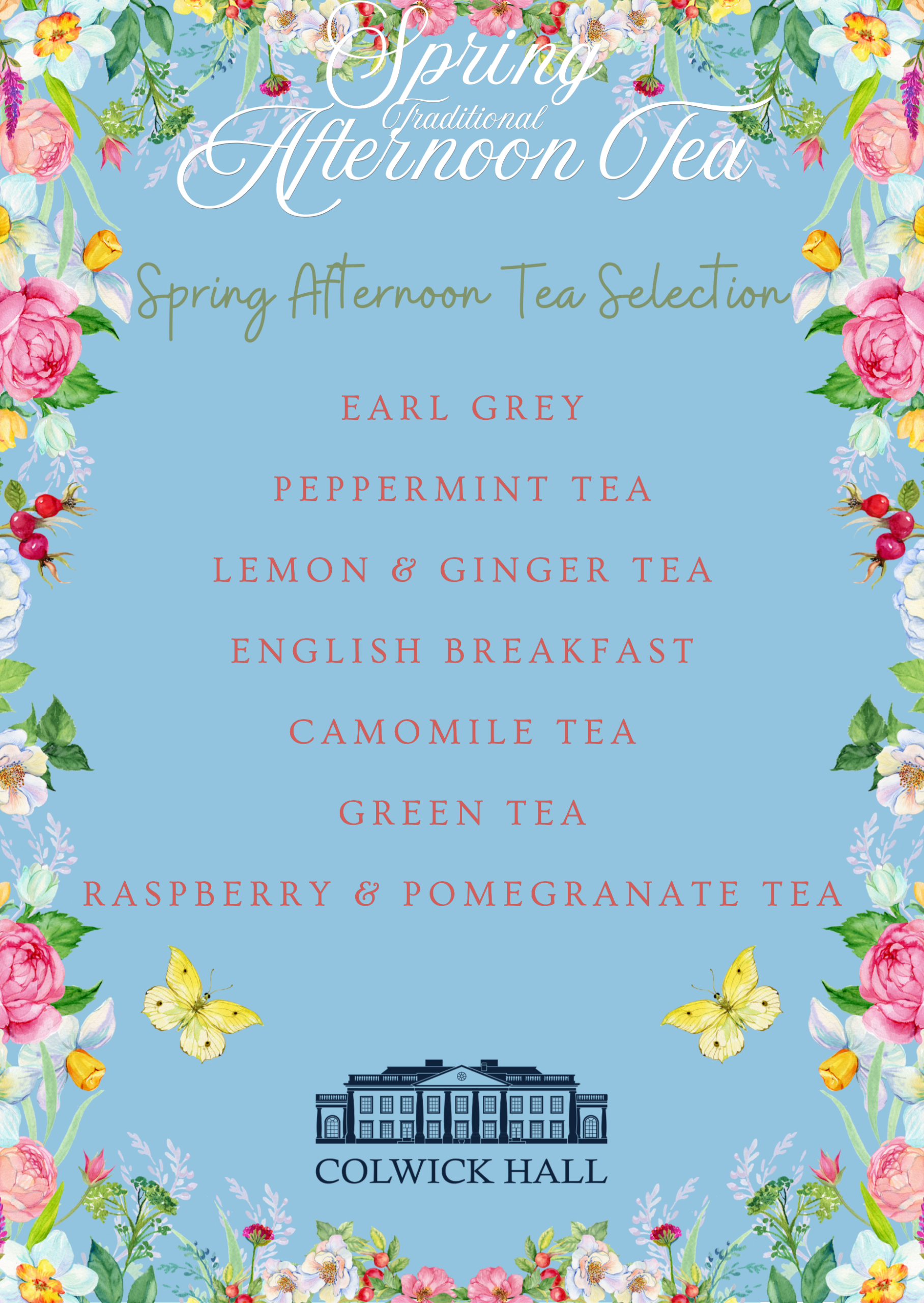 Spring
Traditional
Afternoon Tea

Spring Afternoon Tea Selection

EARL GREY

PEPPERMINT TEA

LEMON & GINGER TEA

ENGLISH BREAKFAST

CAMOMILE TEA

GREEN TEA

RASPBERRY & POMEGRANATE TEA

COLWICK HALL